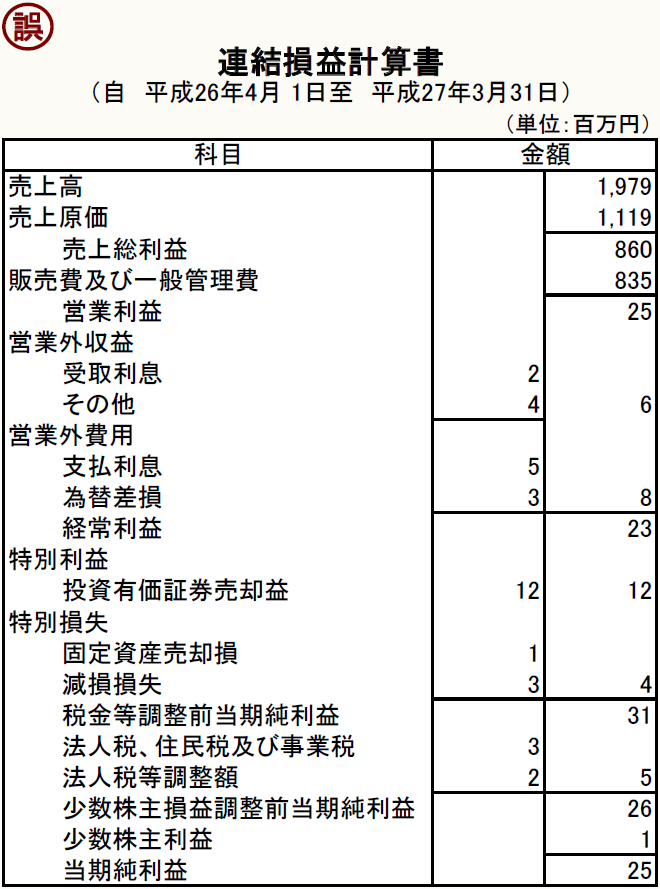 誤

連結損益計算書
（自　平成26年4月 1日至　平成27年3月31日）
（単位：百万円）

| 科目 | 金額 | |
|---|---|---|
| 売上高 | | 1,979 |
| 売上原価 | | 1,119 |
| 売上総利益 | | 860 |
| 販売費及び一般管理費 | | 835 |
| 営業利益 | | 25 |
| 営業外収益 | | |
| 受取利息 | 2 | |
| その他 | 4 | 6 |
| 営業外費用 | | |
| 支払利息 | 5 | |
| 為替差損 | 3 | 8 |
| 経常利益 | | 23 |
| 特別利益 | | |
| 投資有価証券売却益 | 12 | 12 |
| 特別損失 | | |
| 固定資産売却損 | 1 | |
| 減損損失 | 3 | 4 |
| 税金等調整前当期純利益 | | 31 |
| 法人税、住民税及び事業税 | 3 | |
| 法人税等調整額 | 2 | 5 |
| 少数株主損益調整前当期純利益 | | 26 |
| 少数株主利益 | | 1 |
| 当期純利益 | | 25 |